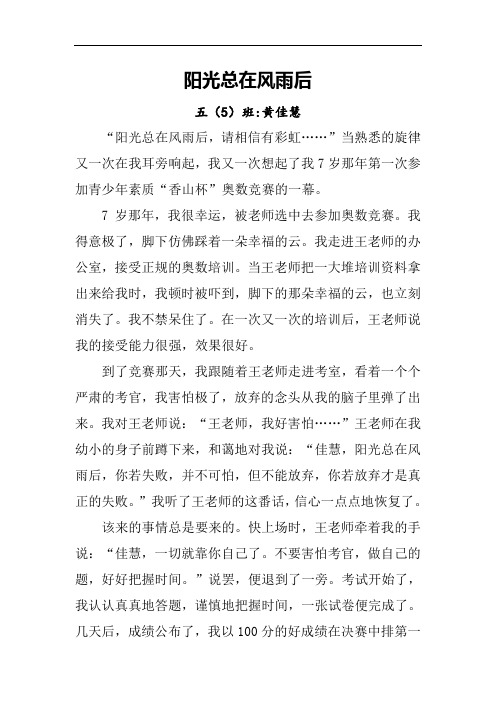 阳光总在风雨后

五（5）班:黄佳慧

“阳光总在风雨后，请相信有彩虹……”当熟悉的旋律又一次在我耳旁响起，我又一次想起了我 7 岁那年第一次参加青少年素质“香山杯”奥数竞赛的一幕。

7 岁那年，我很幸运，被老师选中去参加奥数竞赛。我得意极了，脚下仿佛踩着一朵幸福的云。我走进王老师的办公室，接受正规的奥数培训。当王老师把一大堆培训资料拿出来给我时，我顿时被吓到，脚下的那朵幸福的云，也立刻消失了。我不禁呆住了。在一次又一次的培训后，王老师说我的接受能力很强，效果很好。

到了竞赛那天，我跟随着王老师走进考室，看着一个个严肃的考官，我害怕极了，放弃的念头从我的脑子里弹了出来。我对王老师说：“王老师，我好害怕……”王老师在我幼小的身子前蹲下来，和蔼地对我说：“佳慧，阳光总在风雨后，你若失败，并不可怕，但不能放弃，你若放弃才是真正的失败。”我听了王老师的这番话，信心一点点地恢复了。

该来的事情总是要来的。快上场时，王老师牵着我的手说：“佳慧，一切就靠你自己了。不要害怕考官，做自己的题，好好把握时间。”说罢，便退到了一旁。考试开始了，我认认真真地答题，谨慎地把握时间，一张试卷便完成了。几天后，成绩公布了，我以 100 分的好成绩在决赛中排第一